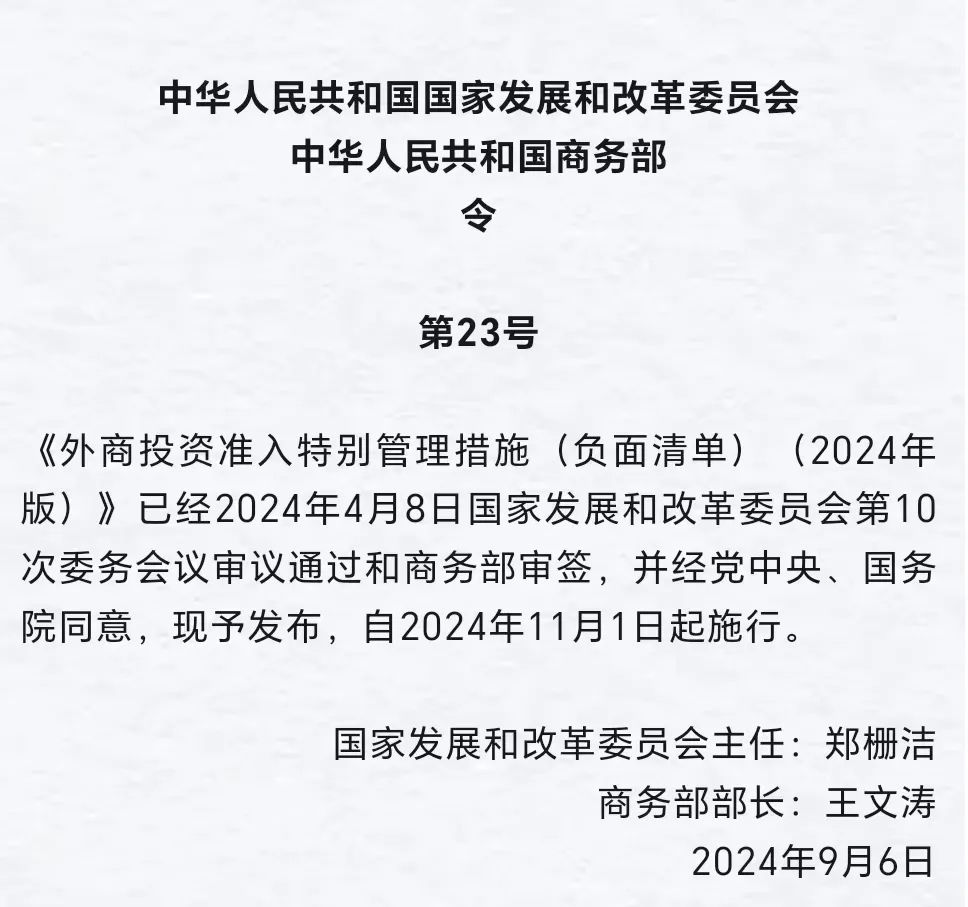 中华人民共和国国家发展和改革委员会
中华人民共和国商务部
令

第23号

《外商投资准入特别管理措施（负面清单）（2024年版）》已经2024年4月8日国家发展和改革委员会第10次委务会议审议通过和商务部审签，并经党中央、国务院同意，现予发布，自2024年11月1日起施行。

国家发展和改革委员会主任：郑栅洁
商务部部长：王文涛
2024年9月6日